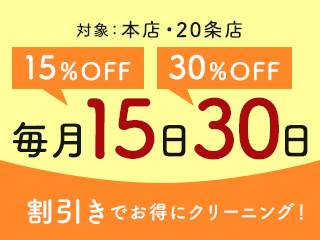 対象：本店・20条店

15％OFF

30％OFF

毎月15日30日

割引きでお得にクリーニング！